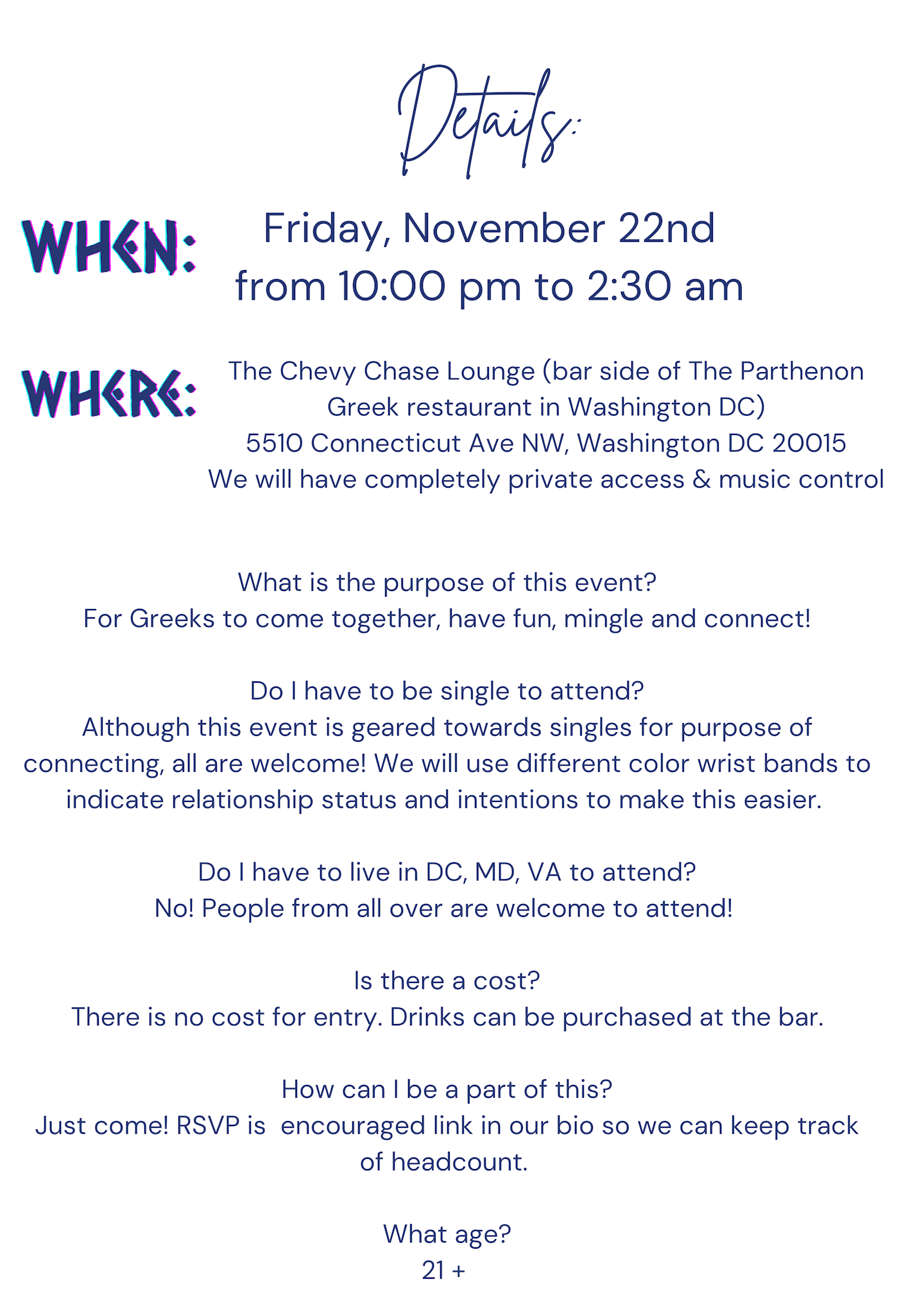 Details:

WHEN: Friday, November 22nd
from 10:00 pm to 2:30 am

WHERE: The Chevy Chase Lounge (bar side of The Parthenon Greek restaurant in Washington DC)
5510 Connecticut Ave NW, Washington DC 20015
We will have completely private access & music control

What is the purpose of this event?
For Greeks to come together, have fun, mingle and connect!

Do I have to be single to attend?
Although this event is geared towards singles for purpose of connecting, all are welcome! We will use different color wrist bands to indicate relationship status and intentions to make this easier.

Do I have to live in DC, MD, VA to attend?
No! People from all over are welcome to attend!

Is there a cost?
There is no cost for entry. Drinks can be purchased at the bar.

How can I be a part of this?
Just come! RSVP is encouraged link in our bio so we can keep track of headcount.

What age?
21 +